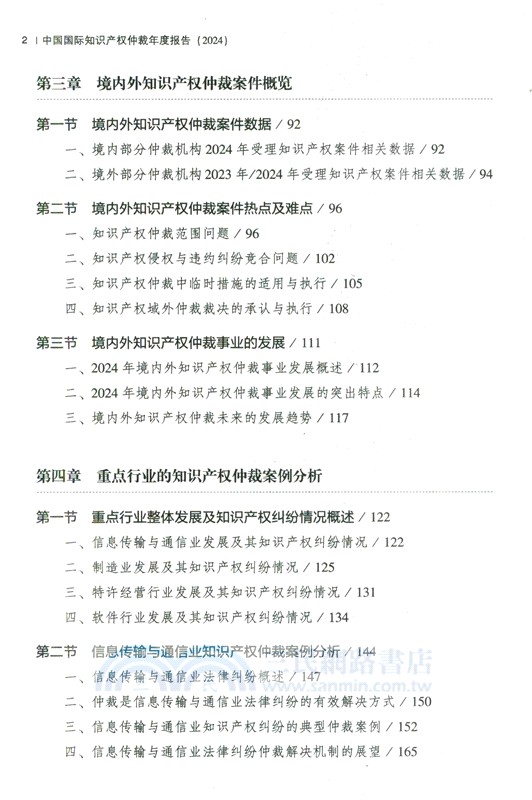 2 | 中国国际知识产权仲裁年度报告（2024）

第三章 境内外知识产权仲裁案件概览

第一节 境内外知识产权仲裁案件数据 / 92
一、境内部分仲裁机构 2024 年受理知识产权案件相关数据 / 92
二、境外部分仲裁机构 2023 年/2024 年受理知识产权案件相关数据 / 94

第二节 境内外知识产权仲裁案件热点及难点 / 96
一、知识产权仲裁范围问题 / 96
二、知识产权侵权与违约纠纷竞合问题 / 102
三、知识产权仲裁中临时措施的适用与执行 / 105
四、知识产权域外仲裁裁决的承认与执行 / 108

第三节 境内外知识产权仲裁事业的发展 / 111
一、2024 年境内外知识产权仲裁事业发展概述 / 112
二、2024 年境内外知识产权仲裁事业发展的突出特点 / 114
三、境内外知识产权仲裁未来的发展趋势 / 117

第四章 重点行业的知识产权仲裁案例分析

第一节 重点行业整体发展及知识产权纠纷情况概述 / 122
一、信息传输与通信业发展及其知识产权纠纷情况 / 122
二、制造业发展及其知识产权纠纷情况 / 125
三、特许经营行业发展及其知识产权纠纷情况 / 131
四、软件行业发展及其知识产权纠纷情况 / 134

第二节 信息传输与通信业知识产权仲裁案例分析 / 144
一、信息传输与通信业法律纠纷概述 / 147
二、仲裁是信息传输与通信业法律纠纷的有效解决方式 / 150
三、信息传输与通信业知识产权纠纷的典型仲裁案例 / 152
四、信息传输与通信业法律纠纷仲裁解决机制的展望 / 165

三民網路書店
www.sanmin.com.tw